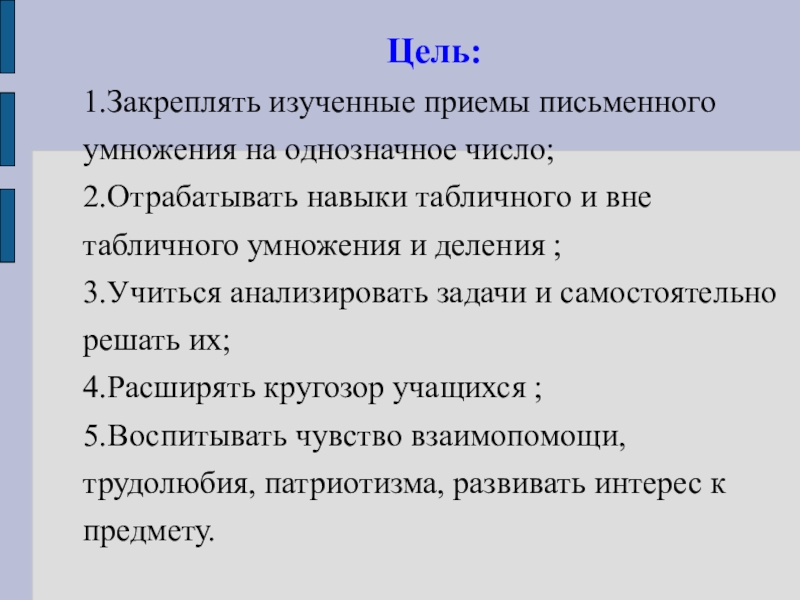 Цель:

1.Закреплять изученные приемы письменного умножения на однозначное число;

2.Отрабатывать навыки табличного и вне табличного умножения и деления ;

3.Учиться анализировать задачи и самостоятельно решать их;

4.Расширять кругозор учащихся ;

5.Воспитывать чувство взаимопомощи, трудолюбия, патриотизма, развивать интерес к предмету.